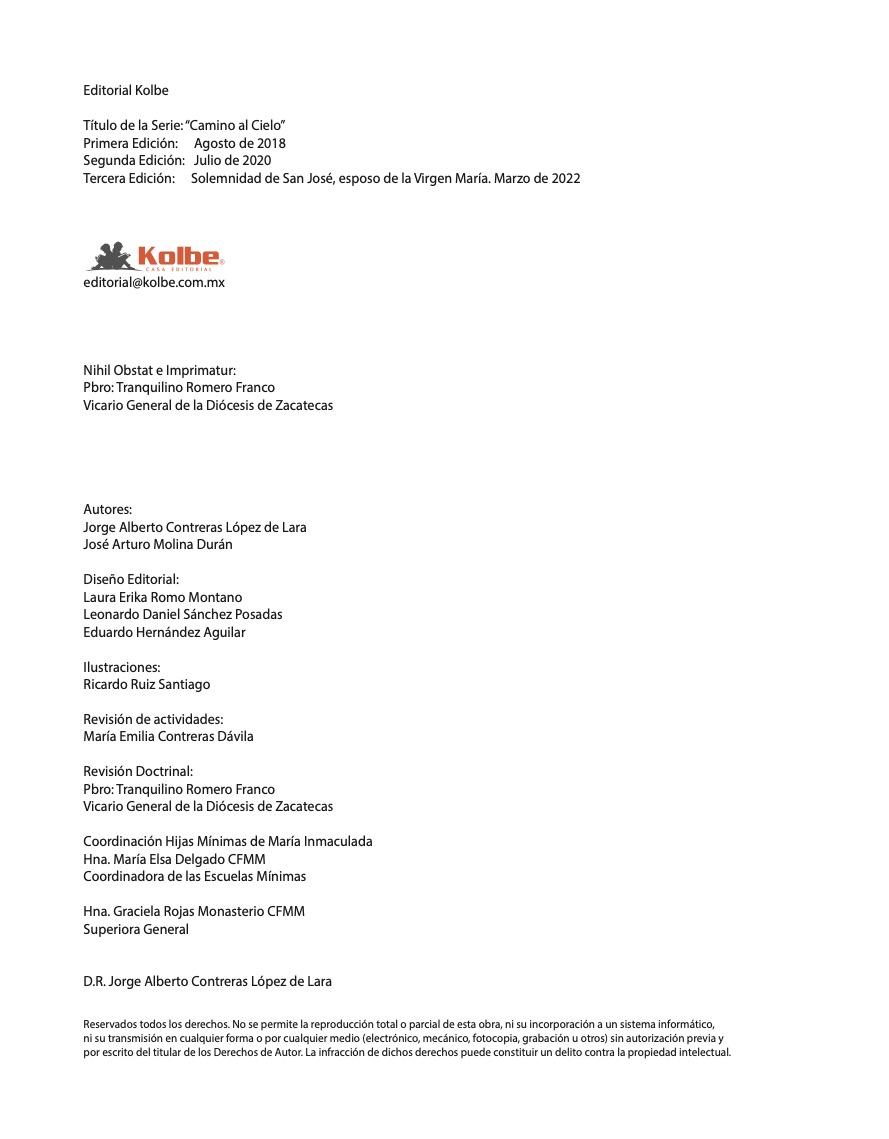 Editorial Kolbe

Título de la Serie: "Camino al Cielo"
Primera Edición: Agosto de 2018
Segunda Edición: Julio de 2020
Tercera Edición: Solemnidad de San José, esposo de la Virgen María. Marzo de 2022

Kolbe
CASA EDITORIAL
editorial@kolbe.com.mx

Nihil Obstat e Imprimatur:
Pbro: Tranquilino Romero Franco
Vicario General de la Diócesis de Zacatecas

Autores:
Jorge Alberto Contreras López de Lara
José Arturo Molina Durán

Diseño Editorial:
Laura Erika Romo Montano
Leonardo Daniel Sánchez Posadas
Eduardo Hernández Aguilar

Ilustraciones:
Ricardo Ruiz Santiago

Revisión de actividades:
María Emilia Contreras Dávila

Revisión Doctrinal:
Pbro: Tranquilino Romero Franco
Vicario General de la Diócesis de Zacatecas

Coordinación Hijas Mínimas de María Inmaculada
Hna. María Elsa Delgado CFMM
Coordinadora de las Escuelas Mínimas

Hna. Graciela Rojas Monasterio CFMM
Superiora General

D.R. Jorge Alberto Contreras López de Lara

Reservados todos los derechos. No se permite la reproducción total o parcial de esta obra, ni su incorporación a un sistema informático, ni su transmisión en cualquier forma o por cualquier medio (electrónico, mecánico, fotocopia, grabación u otros) sin autorización previa y por escrito del titular de los Derechos de Autor. La infracción de dichos derechos puede constituir un delito contra la propiedad intelectual.